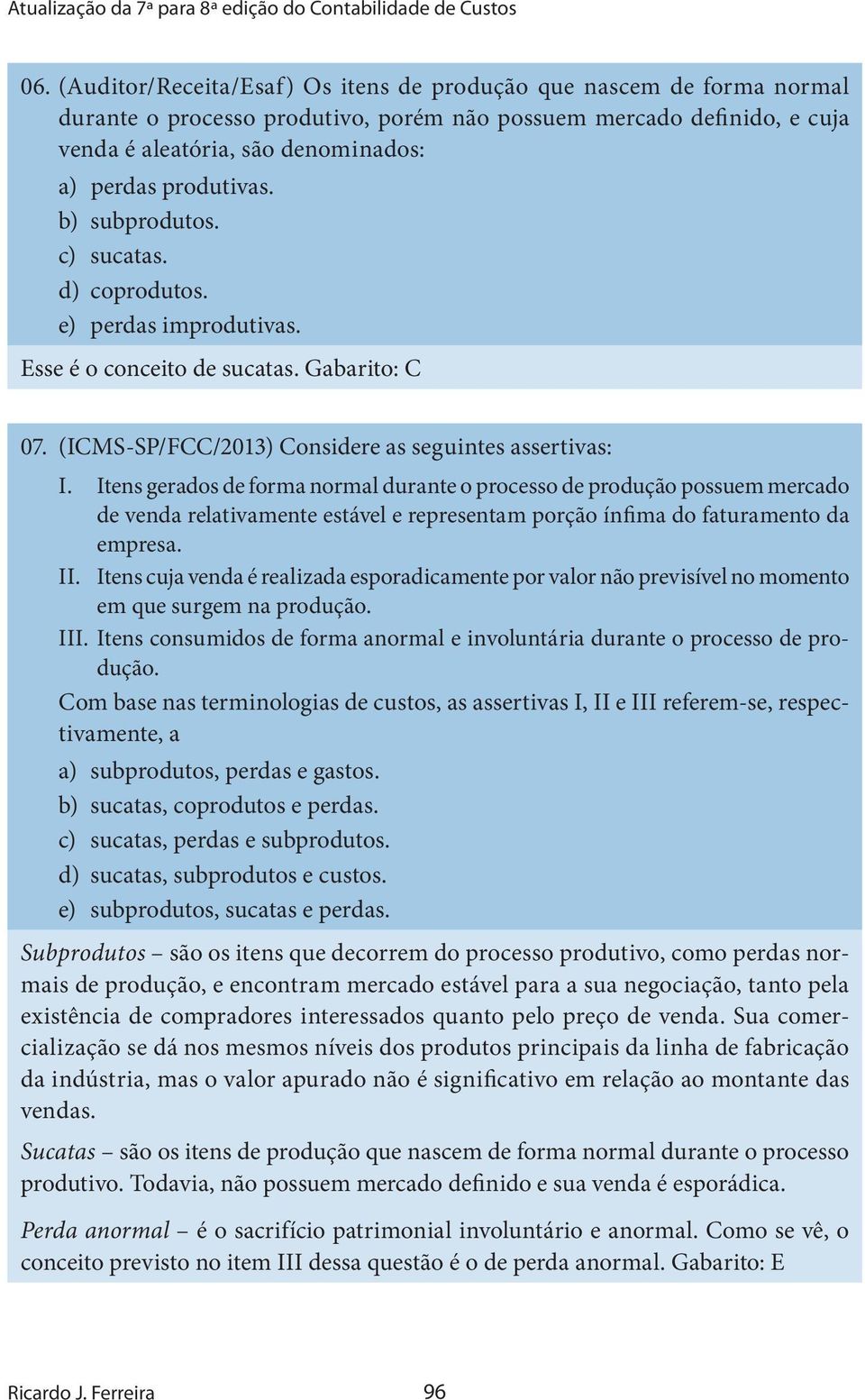 Atualização da 7ª para 8ª edição do Contabilidade de Custos

06. (Auditor/Receita/Esaf) Os itens de produção que nascem de forma normal durante o processo produtivo, porém não possuem mercado definido, e cuja venda é aleatória, são denominados:
a) perdas produtivas.
b) subprodutos.
c) sucatas.
d) coprodutos.
e) perdas improdutivas.

Esse é o conceito de sucatas. Gabarito: C

07. (ICMS-SP/FCC/2013) Considere as seguintes assertivas:
I. Itens gerados de forma normal durante o processo de produção possuem mercado de venda relativamente estável e representam porção ínfima do faturamento da empresa.
II. Itens cuja venda é realizada esporadicamente por valor não previsível no momento em que surgem na produção.
III. Itens consumidos de forma anormal e involuntária durante o processo de produção.
Com base nas terminologias de custos, as assertivas I, II e III referem-se, respectivamente, a
a) subprodutos, perdas e gastos.
b) sucatas, coprodutos e perdas.
c) sucatas, perdas e subprodutos.
d) sucatas, subprodutos e custos.
e) subprodutos, sucatas e perdas.

Subprodutos – são os itens que decorrem do processo produtivo, como perdas normais de produção, e encontram mercado estável para a sua negociação, tanto pela existência de compradores interessados quanto pelo preço de venda. Sua comercialização se dá nos mesmos níveis dos produtos principais da linha de fabricação da indústria, mas o valor apurado não é significativo em relação ao montante das vendas.

Sucatas – são os itens de produção que nascem de forma normal durante o processo produtivo. Todavia, não possuem mercado definido e sua venda é esporádica.

Perda anormal – é o sacrifício patrimonial involuntário e anormal. Como se vê, o conceito previsto no item III dessa questão é o de perda anormal. Gabarito: E

Ricardo J. Ferreira 96